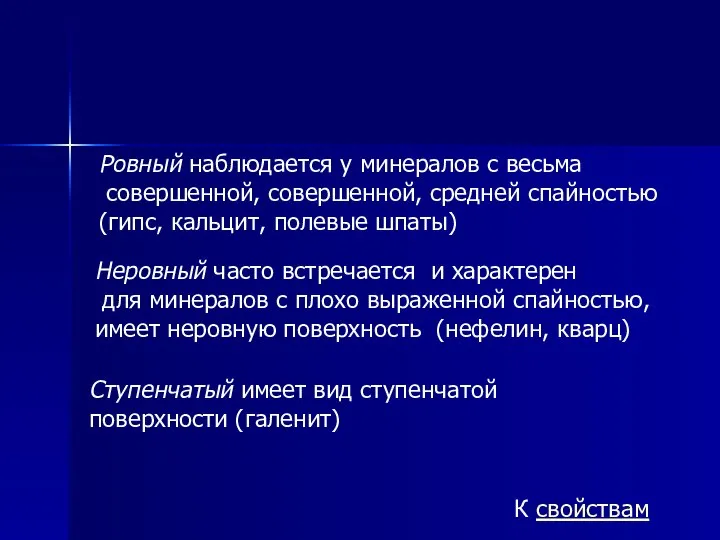 Ровный наблюдается у минералов с весьма совершенной, совершенной, средней спайностью (гипс, кальцит, полевые шпаты)

Неровный часто встречается и характерен для минералов с плохо выраженной спайностью, имеет неровную поверхность (нефелин, кварц)

Ступенчатый имеет вид ступенчатой поверхности (галенит)

К свойствам